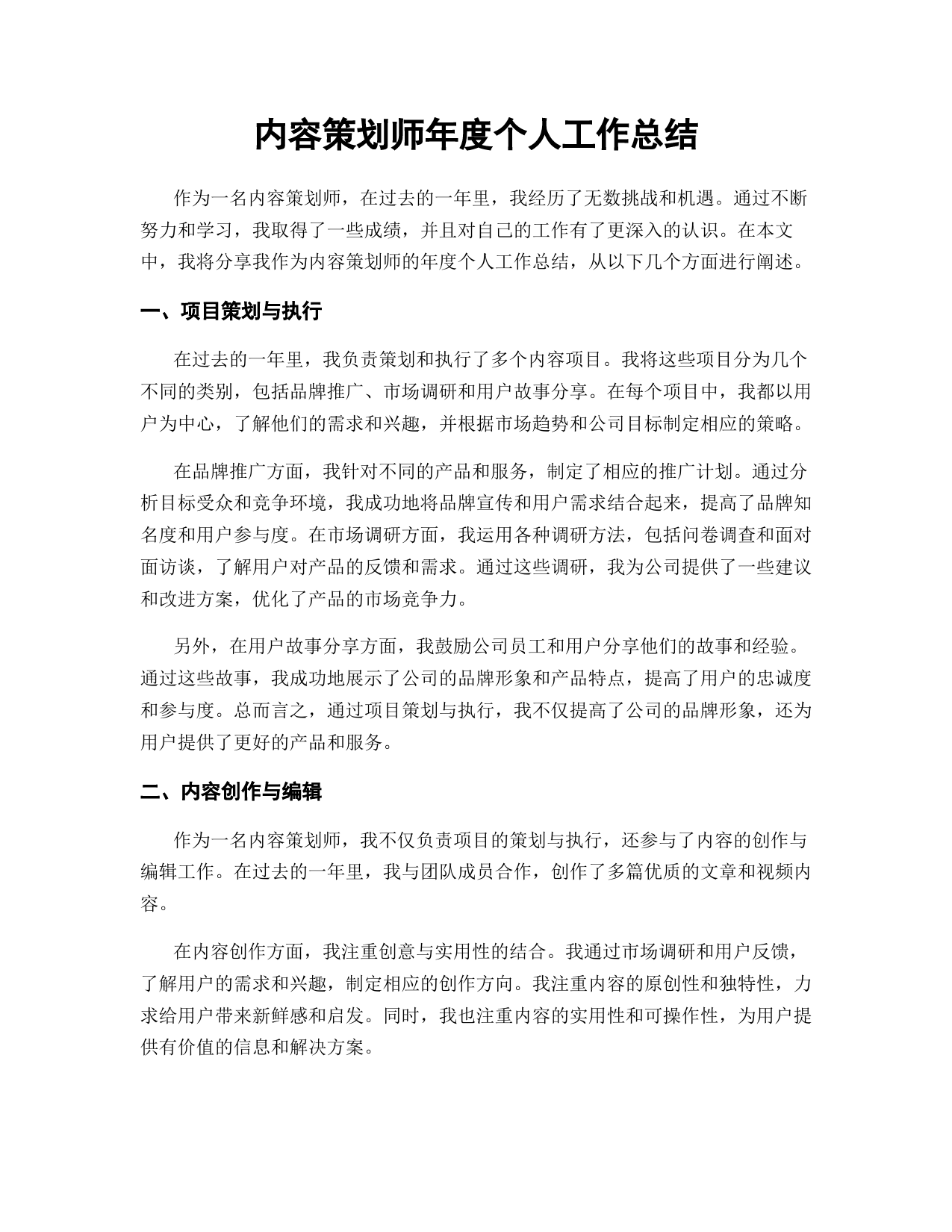 内容策划师年度个人工作总结

作为一名内容策划师，在过去的一年里，我经历了无数挑战和机遇。通过不断努力和学习，我取得了一些成绩，并且对自己的工作有了更深入的认识。在本文中，我将分享我作为内容策划师的年度个人工作总结，从以下几个方面进行阐述。

一、项目策划与执行

在过去的一年里，我负责策划和执行了多个内容项目。我将这些项目分为几个不同的类别，包括品牌推广、市场调研和用户故事分享。在每个项目中，我都以用户为中心，了解他们的需求和兴趣，并根据市场趋势和公司目标制定相应的策略。

在品牌推广方面，我针对不同的产品和服务，制定了相应的推广计划。通过分析目标受众和竞争环境，我成功地将品牌宣传和用户需求结合起来，提高了品牌知名度和用户参与度。在市场调研方面，我运用各种调研方法，包括问卷调查和面对面访谈，了解用户对产品的反馈和需求。通过这些调研，我为公司提供了一些建议和改进方案，优化了产品的市场竞争力。

另外，在用户故事分享方面，我鼓励公司员工和用户分享他们的故事和经验。通过这些故事，我成功地展示了公司的品牌形象和产品特点，提高了用户的忠诚度和参与度。总而言之，通过项目策划与执行，我不仅提高了公司的品牌形象，还为用户提供了更好的产品和服务。

二、内容创作与编辑

作为一名内容策划师，我不仅负责项目的策划与执行，还参与了内容的创作与编辑工作。在过去的一年里，我与团队成员合作，创作了多篇优质的文章和视频内容。

在内容创作方面，我注重创意与实用性的结合。我通过市场调研和用户反馈，了解用户的需求和兴趣，制定相应的创作方向。我注重内容的原创性和独特性，力求给用户带来新鲜感和启发。同时，我也注重内容的实用性和可操作性，为用户提供有价值的信息和解决方案。